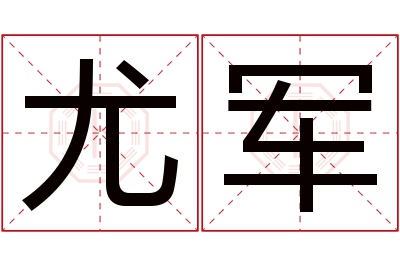 尤军